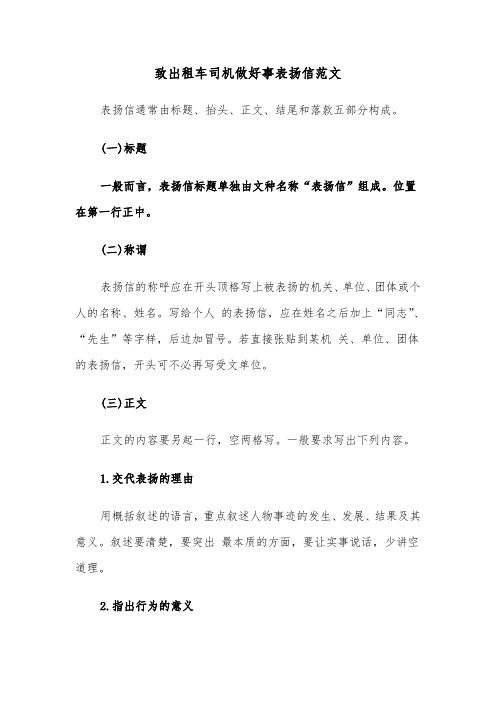 致出租车司机做好事表扬信范文

表扬信通常由标题、抬头、正文、结尾和落款五部分构成。

(一)标题

一般而言，表扬信标题单独由文种名称“表扬信”组成。位置在第一行正中。

(二)称谓

表扬信的称呼应在开头顶格写上被表扬的机关、单位、团体或个人的名称、姓名。写给个人 的表扬信，应在姓名之后加上“同志”、“先生”等字样，后边加冒号。若直接张贴到某机 关、单位、团体的表扬信，开头可不必再写受文单位。

(三)正文

正文的内容要另起一行，空两格写。一般要求写出下列内容。

1.交代表扬的理由

用概括叙述的语言，重点叙述人物事迹的发生、发展、结果及其意义。叙述要清楚，要突出 最本质的方面，要让实事说话，少讲空道理。

2.指出行为的意义